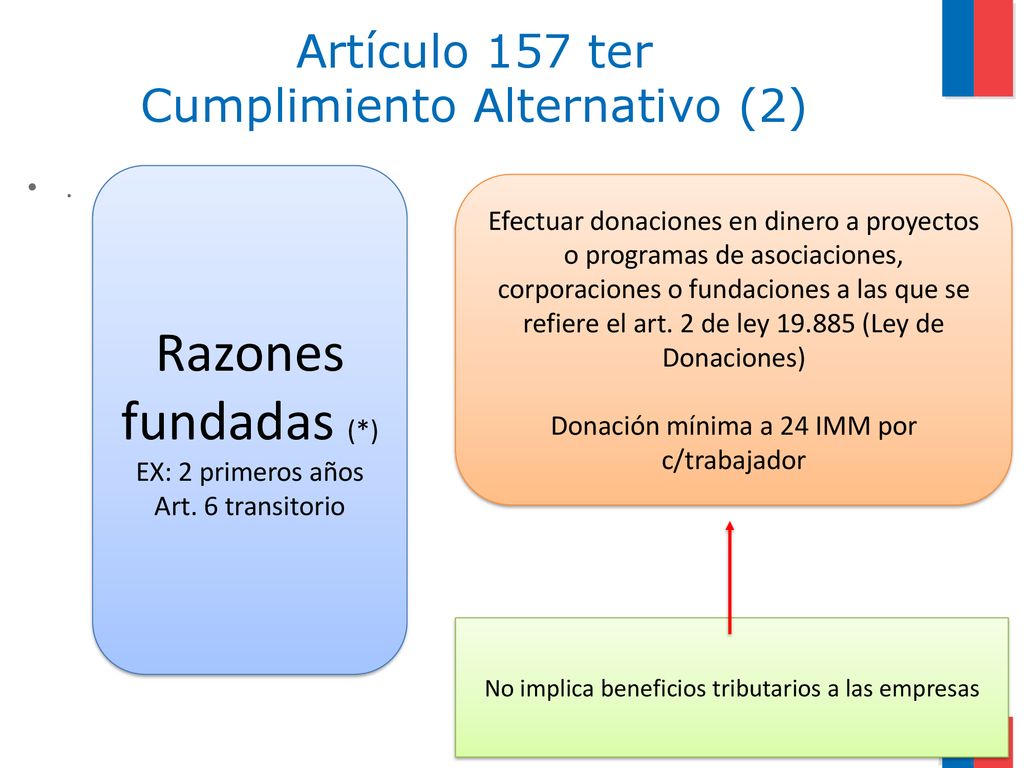 Artículo 157 ter
Cumplimiento Alternativo (2)

• .

Razones fundadas (*)
EX: 2 primeros años
Art. 6 transitorio

Efectuar donaciones en dinero a proyectos o programas de asociaciones, corporaciones o fundaciones a las que se refiere el art. 2 de ley 19.885 (Ley de Donaciones)

Donación mínima a 24 IMM por c/trabajador

No implica beneficios tributarios a las empresas